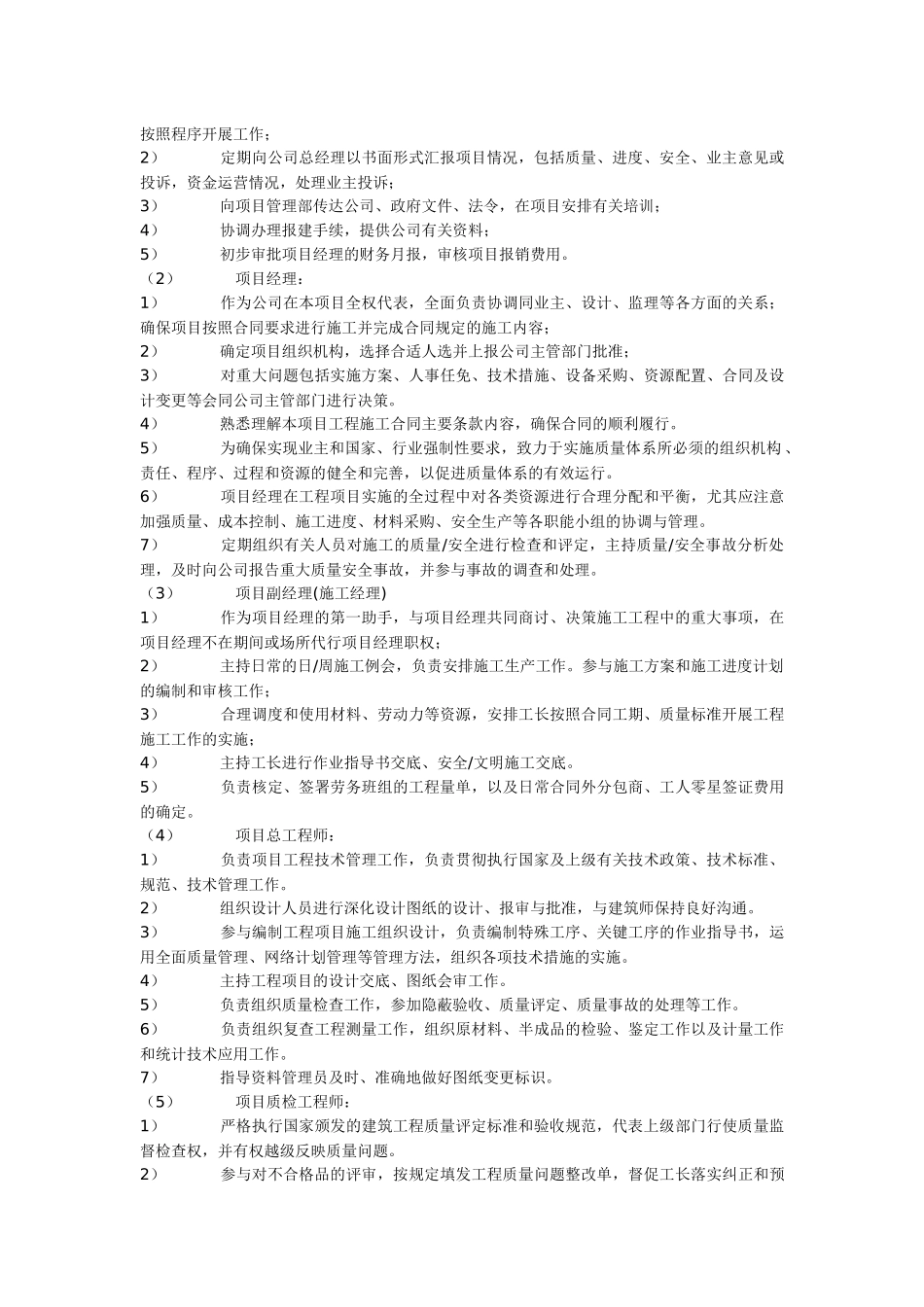 按照程序开展工作；
2） 定期向公司总经理以书面形式汇报项目情况，包括质量、进度、安全、业主意见或投诉，资金运营情况，处理业主投诉；
3） 向项目管理部传达公司、政府文件、法令，在项目安排有关培训；
4） 协调办理报建手续，提供公司有关资料；
5） 初步审批项目经理的财务月报，审核项目报销费用。
（2） 项目经理：
1） 作为公司在本项目全权代表，全面负责协调同业主、设计、监理等各方面的关系；确保项目按照合同要求进行施工并完成合同规定的施工内容；
2） 确定项目组织机构，选择合适人选并上报公司主管部门批准；
3） 对重大问题包括实施方案、人事任免、技术措施、设备采购、资源配置、合同及设计变更等会同公司主管部门进行决策。
4） 熟悉理解本项目工程施工合同主要条款内容，确保合同的顺利履行。
5） 为确保实现业主和国家、行业强制性要求，致力于实施质量体系所必须的组织机构、责任、程序、过程和资源的健全和完善，以促进质量体系的有效运行。
6） 项目经理在工程项目实施的全过程中对各类资源进行合理分配和平衡，尤其应注意加强质量、成本控制、施工进度、材料采购、安全生产等各职能小组的协调与管理。
7） 定期组织有关人员对施工的质量/安全进行检查和评定，主持质量/安全事故分析处理，及时向公司报告重大质量安全事故，并参与事故的调查和处理。
（3） 项目副经理(施工经理)
1） 作为项目经理的第一助手，与项目经理共同商讨、决策施工工程中的重大事项，在项目经理不在期间或场所代行项目经理职权；
2） 主持日常的日/周施工例会，负责安排施工生产工作。参与施工方案和施工进度计划的编制和审核工作；
3） 合理调度和使用材料、劳动力等资源，安排工长按照合同工期、质量标准开展工程施工工作的实施；
4） 主持工长进行作业指导书交底、安全/文明施工交底。
5） 负责核定、签署劳务班组的工程量单，以及日常合同外分包商、工人零星签证费用的确定。
（4） 项目总工程师：
1） 负责项目工程技术管理工作，负责贯彻执行国家及上级有关技术政策、技术标准、规范、技术管理工作。
2） 组织设计人员进行深化设计图纸的设计、报审与批准，与建筑师保持良好沟通。
3） 参与编制工程项目施工组织设计，负责编制特殊工序、关键工序的作业指导书，运用全面质量管理、网络计划管理等管理方法，组织各项技术措施的实施。
4） 主持工程项目的设计交底、图纸会审工作。
5） 负责组织质量检查工作，参加隐蔽验收、质量评定、质量事故的处理等工作。
6） 负责组织复查工程测量工作，组织原材料、半成品的检验、鉴定工作以及计量工作和统计技术应用工作。
7） 指导资料管理员及时、准确地做好图纸变更标识。
（5） 项目质检工程师：
1） 严格执行国家颁发的建筑工程质量评定标准和验收规范，代表上级部门行使质量监督检查权，并有权越级反映质量问题。
2） 参与对不合格品的评审，按规定填发工程质量问题整改单，督促工长落实纠正和预